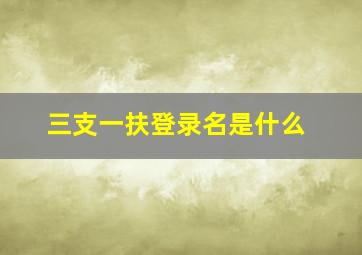 三支一扶登录名是什么